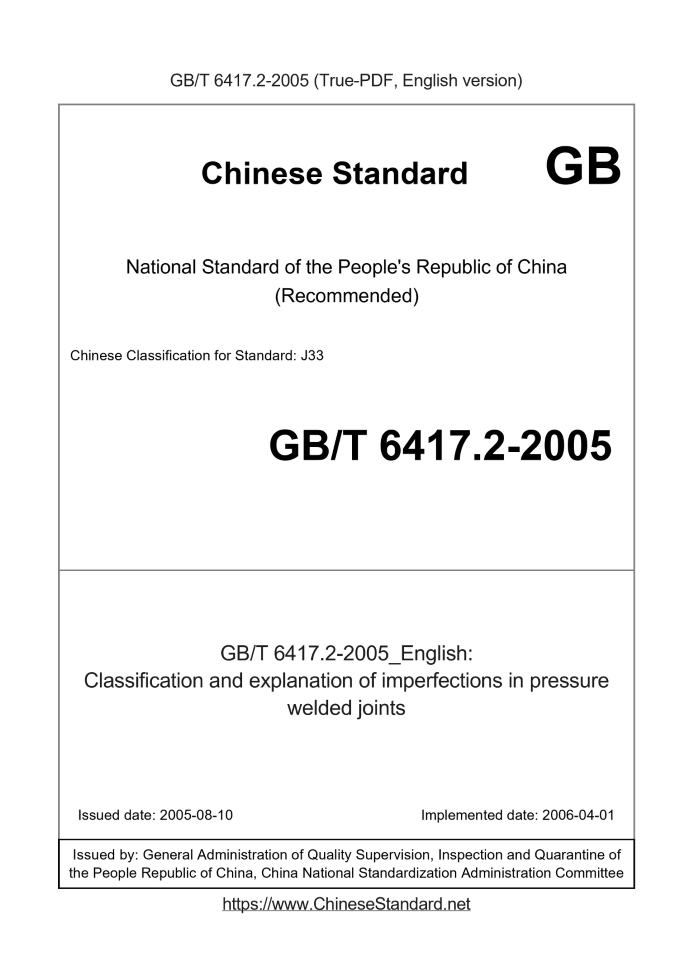 GB/T 6417.2-2005 (True-PDF, English version)

Chinese Standard GB

National Standard of the People's Republic of China (Recommended)

Chinese Classification for Standard: J33

GB/T 6417.2-2005

GB/T 6417.2-2005_English: Classification and explanation of imperfections in pressure welded joints

Issued date: 2005-08-10

Implemented date: 2006-04-01

Issued by: General Administration of Quality Supervision, Inspection and Quarantine of the People Republic of China, China National Standardization Administration Committee

https://www.ChineseStandard.net